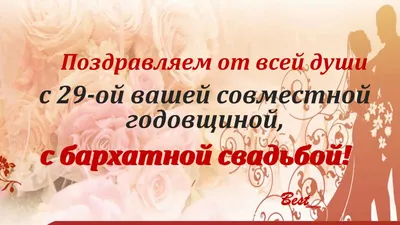 Поздравляем от всей души
с 29-ой вашей совместной годовщиной,
с бархатной свадьбой!

Best